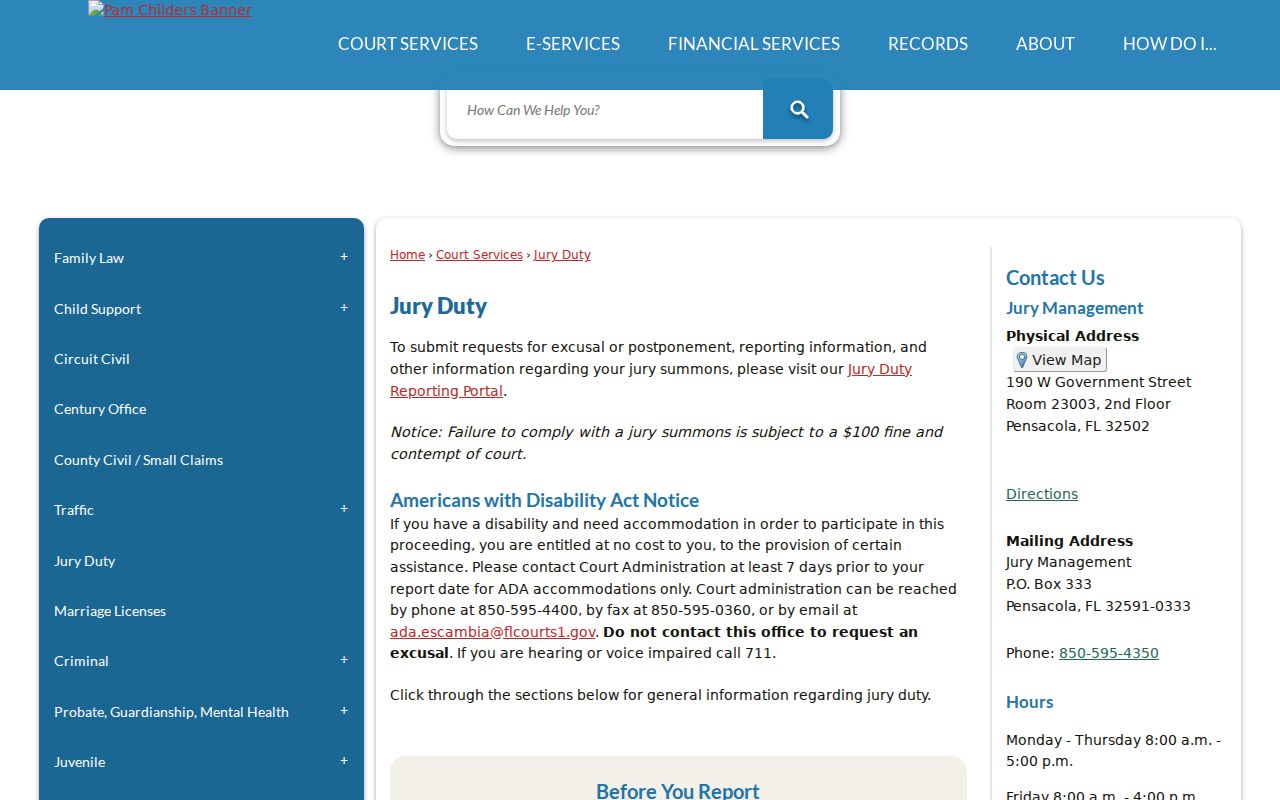 Pam Childers Banner

COURT SERVICES E-SERVICES FINANCIAL SERVICES RECORDS ABOUT HOW DO I...

How Can We Help You?

Family Law +
Child Support +
Circuit Civil
Century Office
County Civil / Small Claims
Traffic +
Jury Duty
Marriage Licenses
Criminal +
Probate, Guardianship, Mental Health +
Juvenile +

Home › Court Services › Jury Duty

Jury Duty

To submit requests for excusal or postponement, reporting information, and other information regarding your jury summons, please visit our Jury Duty Reporting Portal.

Notice: Failure to comply with a jury summons is subject to a $100 fine and contempt of court.

Americans with Disability Act Notice
If you have a disability and need accommodation in order to participate in this proceeding, you are entitled at no cost to you, to the provision of certain assistance. Please contact Court Administration at least 7 days prior to your report date for ADA accommodations only. Court administration can be reached by phone at 850-595-4400, by fax at 850-595-0360, or by email at ada.escambia@flcourts1.gov. Do not contact this office to request an excusal. If you are hearing or voice impaired call 711.

Click through the sections below for general information regarding jury duty.

Before You Report

Contact Us
Jury Management
Physical Address
View Map
190 W Government Street
Room 23003, 2nd Floor
Pensacola, FL 32502

Directions

Mailing Address
Jury Management
P.O. Box 333
Pensacola, FL 32591-0333

Phone: 850-595-4350

Hours
Monday - Thursday 8:00 a.m. - 5:00 p.m.
Friday 8:00 a.m. - 4:00 p.m.